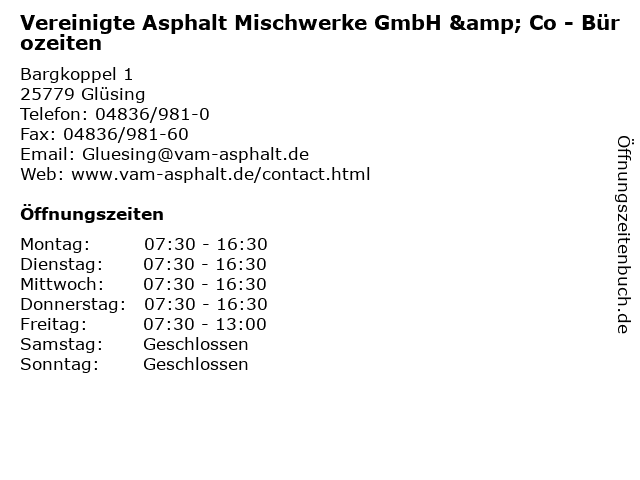 Vereinigte Asphalt Mischwerke GmbH &amp; Co - Bürozeiten

Bargkoppel 1
25779 Glüsing
Telefon: 04836/981-0
Fax: 04836/981-60
Email: Gluesing@vam-asphalt.de
Web: www.vam-asphalt.de/contact.html

Öffnungszeiten

| | |
|---|---|
| Montag: | 07:30 - 16:30 |
| Dienstag: | 07:30 - 16:30 |
| Mittwoch: | 07:30 - 16:30 |
| Donnerstag: | 07:30 - 16:30 |
| Freitag: | 07:30 - 13:00 |
| Samstag: | Geschlossen |
| Sonntag: | Geschlossen |

Öffnungszeitenbuch.de